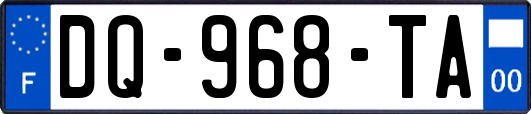 F

DQ-968-TA

00